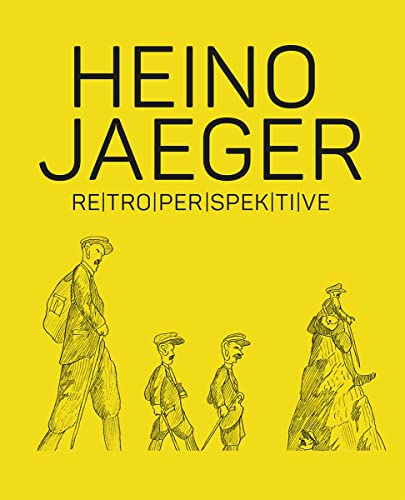 HEINO
JAEGER
RE|TRO|PER|SPEK|TI|VE